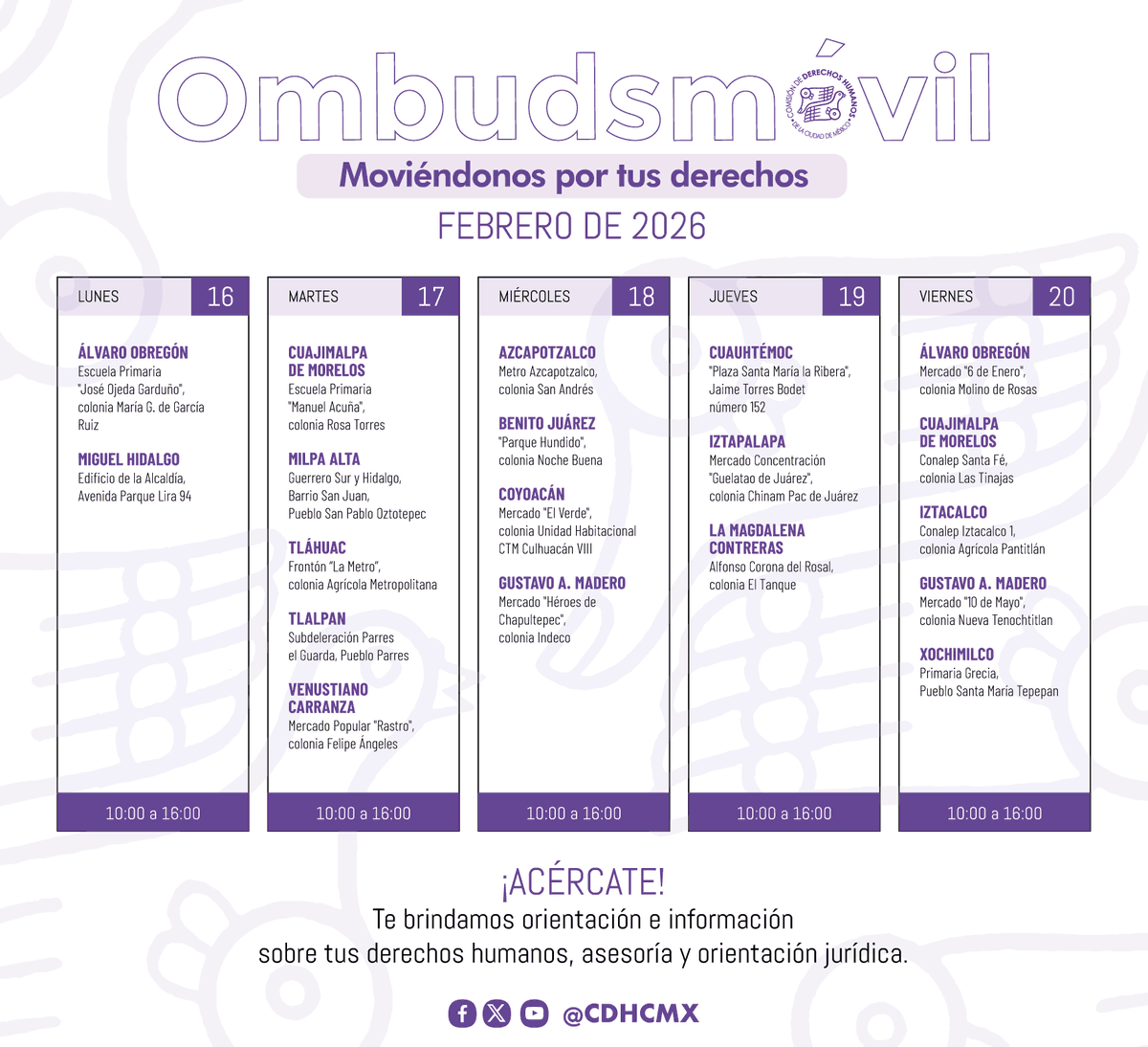 Ombudsmóvil
COMISIÓN DE DERECHOS HUMANOS DE LA CIUDAD DE MÉXICO

Moviéndonos por tus derechos

FEBRERO DE 2026

LUNES 16

ÁLVARO OBREGÓN
Escuela Primaria "José Ojeda Garduño", colonia María G. de García Ruiz

MIGUEL HIDALGO
Edificio de la Alcaldía, Avenida Parque Lira 94

10:00 a 16:00

MARTES 17

CUAJIMALPA DE MORELOS
Escuela Primaria "Manuel Acuña", colonia Rosa Torres

MILPA ALTA
Guerrero Sur y Hidalgo, Barrio San Juan, Pueblo San Pablo Oztotepec

TLÁHUAC
Frontón "La Metro", colonia Agrícola Metropolitana

TLALPAN
Subdeleración Parres el Guarda, Pueblo Parres

VENUSTIANO CARRANZA
Mercado Popular "Rastro", colonia Felipe Ángeles

10:00 a 16:00

MIÉRCOLES 18

AZCAPOTZALCO
Metro Azcapotzalco, colonia San Andrés

BENITO JUÁREZ
"Parque Hundido", colonia Noche Buena

COYOACÁN
Mercado "El Verde", colonia Unidad Habitacional CTM Culhuacán VIII

GUSTAVO A. MADERO
Mercado "Héroes de Chapultepec", colonia Indeco

10:00 a 16:00

JUEVES 19

CUAUHTÉMOC
"Plaza Santa María la Ribera", Jaime Torres Bodet número 152

IZTAPALAPA
Mercado Concentración "Guelatao de Juárez", colonia Chinam Pac de Juárez

LA MAGDALENA CONTRERAS
Alfonso Corona del Rosal, colonia El Tanque

10:00 a 16:00

VIERNES 20

ÁLVARO OBREGÓN
Mercado "6 de Enero", colonia Molino de Rosas

CUAJIMALPA DE MORELOS
Conalep Santa Fé, colonia Las Tinajas

IZTACALCO
Conalep Iztacalco 1, colonia Agrícola Pantitlán

GUSTAVO A. MADERO
Mercado "10 de Mayo", colonia Nueva Tenochtitlan

XOCHIMILCO
Primaria Grecia, Pueblo Santa María Tepepan

10:00 a 16:00

¡ACÉRCATE!
Te brindamos orientación e información sobre tus derechos humanos, asesoría y orientación jurídica.

@CDHCMX